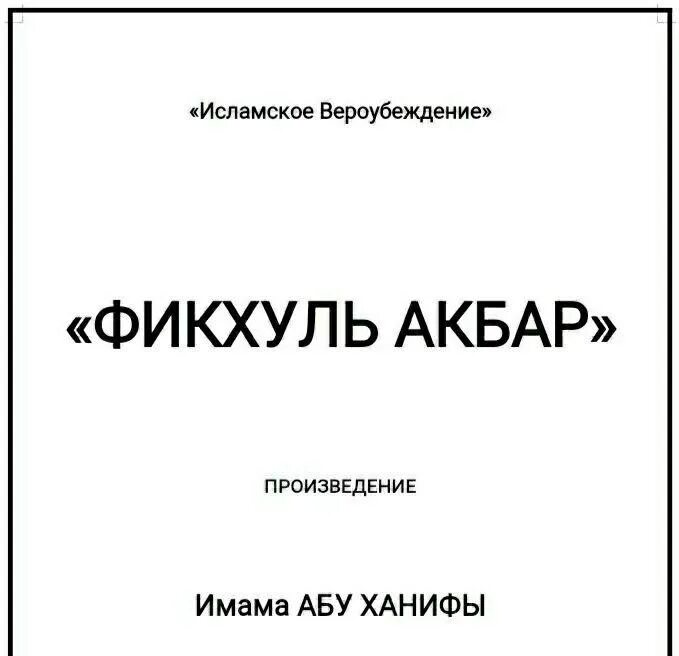 «Исламское Вероубеждение»

«ФИКХУЛЬ АКБАР»

ПРОИЗВЕДЕНИЕ

Имама АБУ ХАНИФЫ